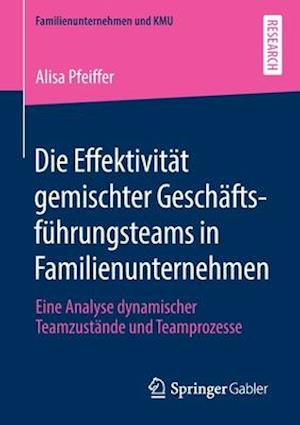 Familienunternehmen und KMU

RESEARCH

Alisa Pfeiffer

Die Effektivität gemischter Geschäftsführungsteams in Familienunternehmen

Eine Analyse dynamischer Teamzustände und Teamprozesse

Springer Gabler